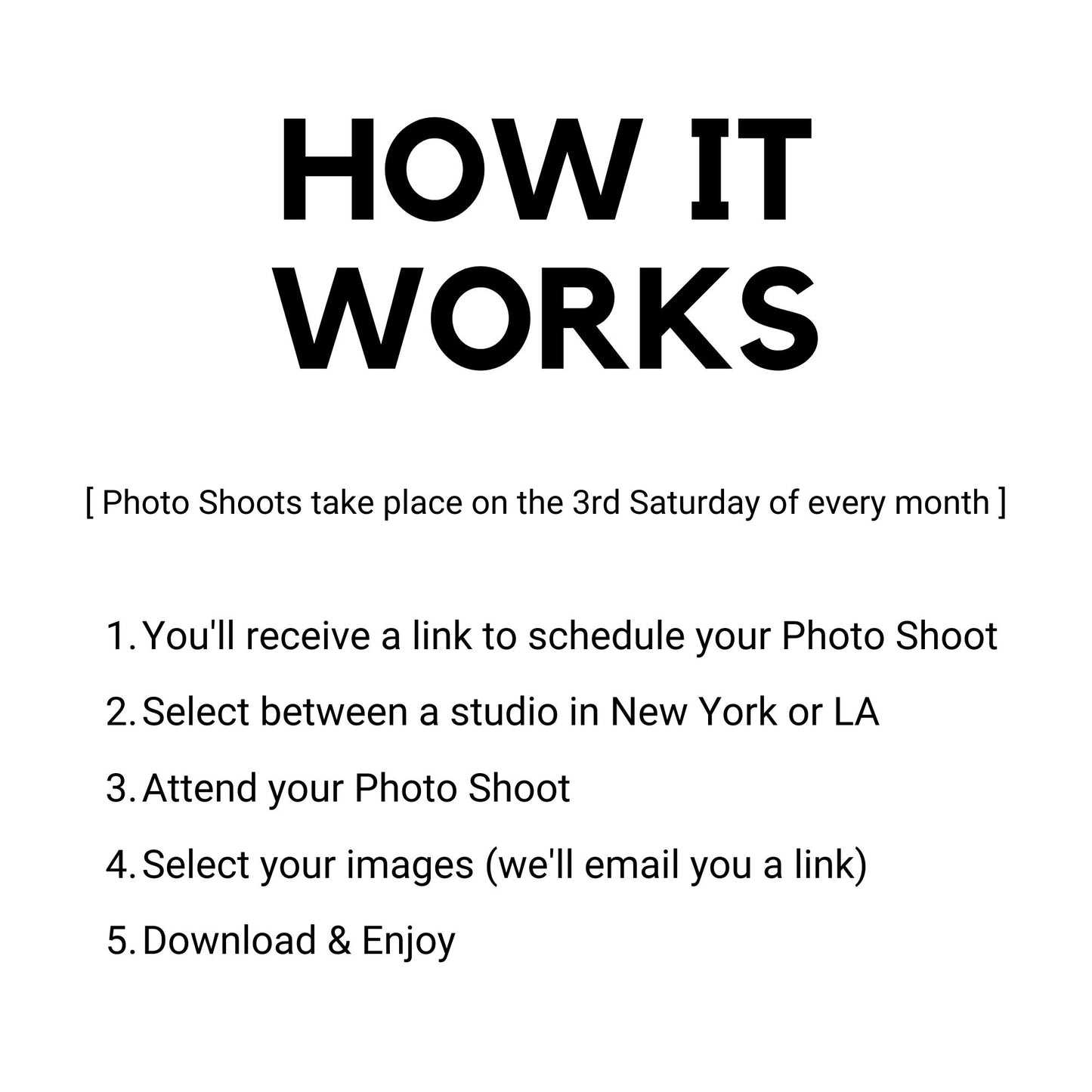 HOW IT
WORKS

[ Photo Shoots take place on the 3rd Saturday of every month ]

1. You'll receive a link to schedule your Photo Shoot
2. Select between a studio in New York or LA
3. Attend your Photo Shoot
4. Select your images (we'll email you a link)
5. Download & Enjoy